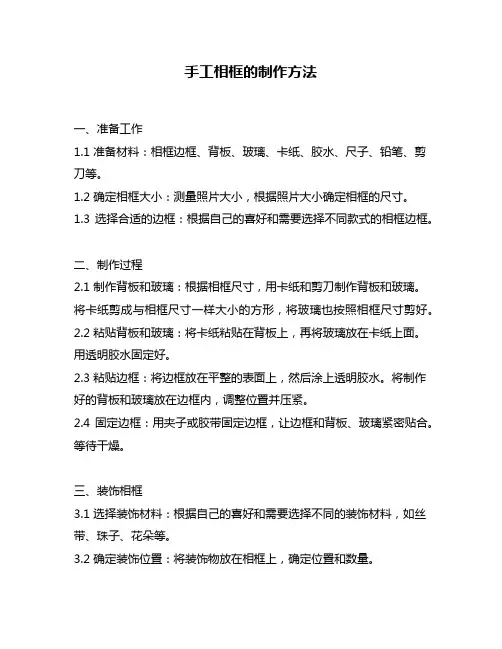 手工相框的制作方法

一、准备工作

1.1 准备材料：相框边框、背板、玻璃、卡纸、胶水、尺子、铅笔、剪刀等。

1.2 确定相框大小：测量照片大小，根据照片大小确定相框的尺寸。

1.3 选择合适的边框：根据自己的喜好和需要选择不同款式的相框边框。

二、制作过程

2.1 制作背板和玻璃：根据相框尺寸，用卡纸和剪刀制作背板和玻璃。将卡纸剪成与相框尺寸一样大小的方形，将玻璃也按照相框尺寸剪好。

2.2 粘贴背板和玻璃：将卡纸粘贴在背板上，再将玻璃放在卡纸上面。用透明胶水固定好。

2.3 粘贴边框：将边框放在平整的表面上，然后涂上透明胶水。将制作好的背板和玻璃放在边框内，调整位置并压紧。

2.4 固定边框：用夹子或胶带固定边框，让边框和背板、玻璃紧密贴合。等待干燥。

三、装饰相框

3.1 选择装饰材料：根据自己的喜好和需要选择不同的装饰材料，如丝带、珠子、花朵等。

3.2 确定装饰位置：将装饰物放在相框上，确定位置和数量。